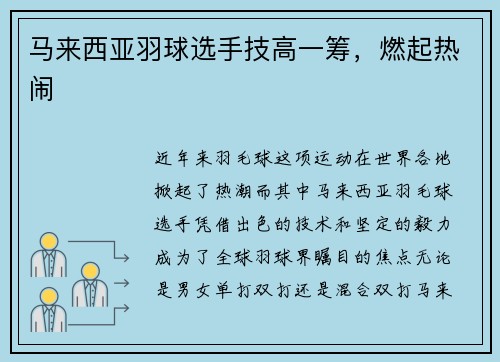 马来西亚羽球选手技高一筹，燃起热闹

近年来羽毛球这项运动在世界各地掀起了热潮而其中马来西亚羽毛球选手凭借出色的技术和坚定的毅力成为了全球羽球界瞩目的焦点无论是男女单打双打还是混合双打马来